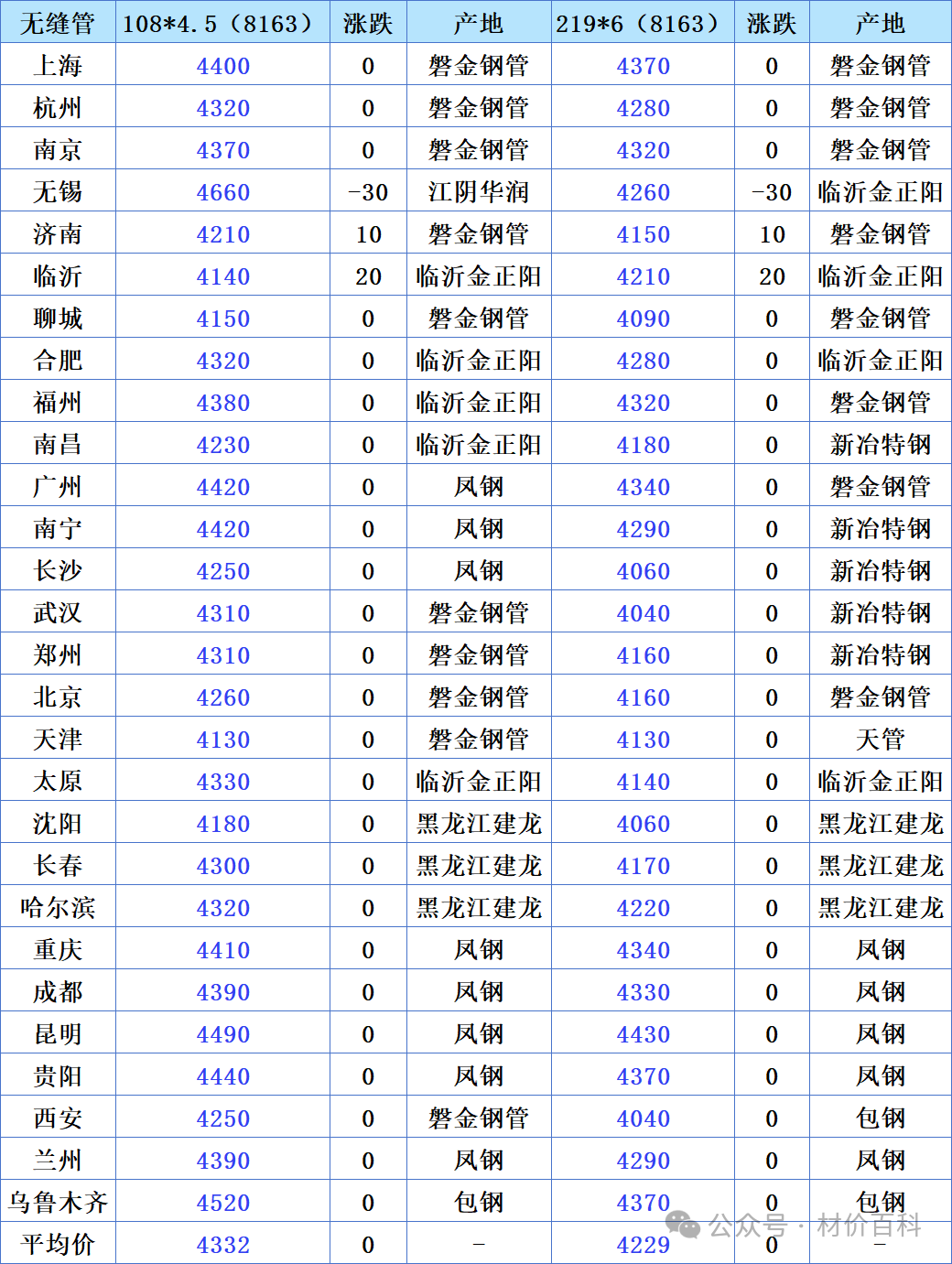 | 无缝管 | 108*4.5（8163） | 涨跌 | 产地 | 219*6（8163） | 涨跌 | 产地 |
|---|---|---|---|---|---|---|
| 上海 | 4400 | 0 | 磐金钢管 | 4370 | 0 | 磐金钢管 |
| 杭州 | 4320 | 0 | 磐金钢管 | 4280 | 0 | 磐金钢管 |
| 南京 | 4370 | 0 | 磐金钢管 | 4320 | 0 | 磐金钢管 |
| 无锡 | 4660 | -30 | 江阴华润 | 4260 | -30 | 临沂金正阳 |
| 济南 | 4210 | 10 | 磐金钢管 | 4150 | 10 | 磐金钢管 |
| 临沂 | 4140 | 20 | 临沂金正阳 | 4210 | 20 | 临沂金正阳 |
| 聊城 | 4150 | 0 | 磐金钢管 | 4090 | 0 | 磐金钢管 |
| 合肥 | 4320 | 0 | 临沂金正阳 | 4280 | 0 | 临沂金正阳 |
| 福州 | 4380 | 0 | 临沂金正阳 | 4320 | 0 | 磐金钢管 |
| 南昌 | 4230 | 0 | 临沂金正阳 | 4180 | 0 | 新冶特钢 |
| 广州 | 4420 | 0 | 凤钢 | 4340 | 0 | 磐金钢管 |
| 南宁 | 4420 | 0 | 凤钢 | 4290 | 0 | 新冶特钢 |
| 长沙 | 4250 | 0 | 凤钢 | 4060 | 0 | 新冶特钢 |
| 武汉 | 4310 | 0 | 磐金钢管 | 4040 | 0 | 新冶特钢 |
| 郑州 | 4310 | 0 | 磐金钢管 | 4160 | 0 | 新冶特钢 |
| 北京 | 4260 | 0 | 磐金钢管 | 4160 | 0 | 磐金钢管 |
| 天津 | 4130 | 0 | 磐金钢管 | 4130 | 0 | 天管 |
| 太原 | 4330 | 0 | 临沂金正阳 | 4140 | 0 | 临沂金正阳 |
| 沈阳 | 4180 | 0 | 黑龙江建龙 | 4060 | 0 | 黑龙江建龙 |
| 长春 | 4300 | 0 | 黑龙江建龙 | 4170 | 0 | 黑龙江建龙 |
| 哈尔滨 | 4320 | 0 | 黑龙江建龙 | 4220 | 0 | 黑龙江建龙 |
| 重庆 | 4410 | 0 | 凤钢 | 4340 | 0 | 凤钢 |
| 成都 | 4390 | 0 | 凤钢 | 4330 | 0 | 凤钢 |
| 昆明 | 4490 | 0 | 凤钢 | 4430 | 0 | 凤钢 |
| 贵阳 | 4440 | 0 | 凤钢 | 4370 | 0 | 凤钢 |
| 西安 | 4250 | 0 | 磐金钢管 | 4040 | 0 | 包钢 |
| 兰州 | 4390 | 0 | 凤钢 | 4290 | 0 | 凤钢 |
| 乌鲁木齐 | 4520 | 0 | 包钢 | 4370 | 0 | 包钢 |
| 平均价 | 4332 | 0 | - | 4229 | 0 | - |

公众号 · 材价百科